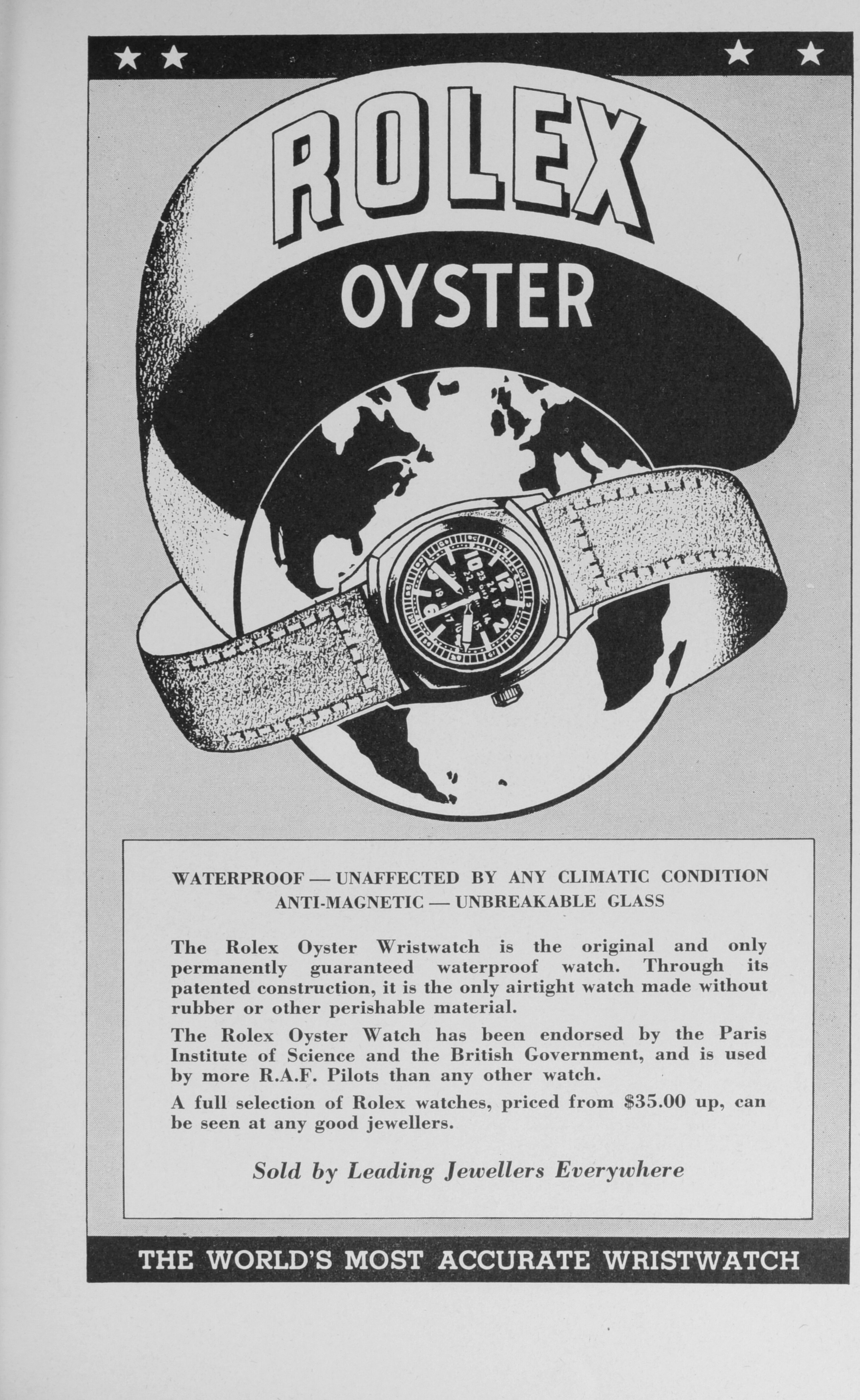 ROLEX

OYSTER

WATERPROOF — UNAFFECTED BY ANY CLIMATIC CONDITION
ANTI-MAGNETIC — UNBREAKABLE GLASS

The Rolex Oyster Wristwatch is the original and only permanently guaranteed waterproof watch. Through its patented construction, it is the only airtight watch made without rubber or other perishable material.

The Rolex Oyster Watch has been endorsed by the Paris Institute of Science and the British Government, and is used by more R.A.F. Pilots than any other watch.

A full selection of Rolex watches, priced from $35.00 up, can be seen at any good jewellers.

Sold by Leading Jewellers Everywhere

THE WORLD'S MOST ACCURATE WRISTWATCH